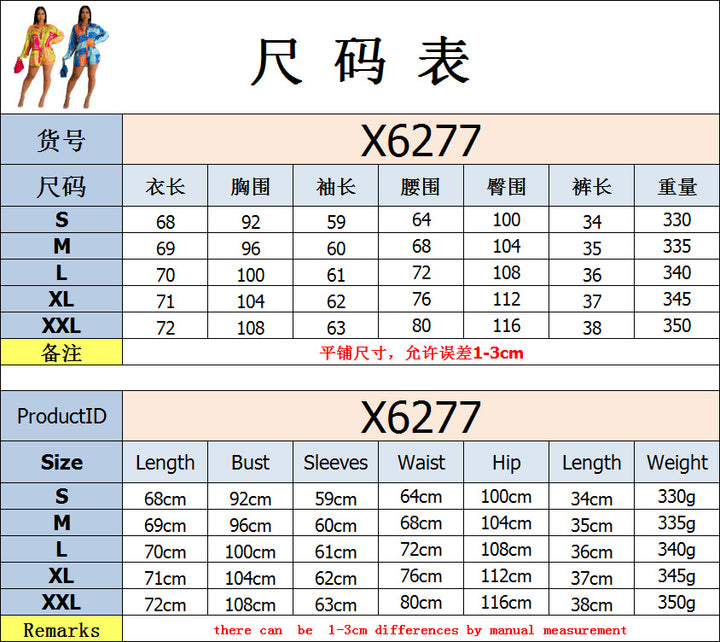 尺码表

| 货号 | X6277 | | | | | | |
|---|---|---|---|---|---|---|---|
| 尺码 | 衣长 | 胸围 | 袖长 | 腰围 | 臀围 | 裤长 | 重量 |
| S | 68 | 92 | 59 | 64 | 100 | 34 | 330 |
| M | 69 | 96 | 60 | 68 | 104 | 35 | 335 |
| L | 70 | 100 | 61 | 72 | 108 | 36 | 340 |
| XL | 71 | 104 | 62 | 76 | 112 | 37 | 345 |
| XXL | 72 | 108 | 63 | 80 | 116 | 38 | 350 |
| 备注 | 平铺尺寸，允许误差1-3cm | | | | | | |

| ProductID | X6277 | | | | | | |
|---|---|---|---|---|---|---|---|
| Size | Length | Bust | Sleeves | Waist | Hip | Length | Weight |
| S | 68cm | 92cm | 59cm | 64cm | 100cm | 34cm | 330g |
| M | 69cm | 96cm | 60cm | 68cm | 104cm | 35cm | 335g |
| L | 70cm | 100cm | 61cm | 72cm | 108cm | 36cm | 340g |
| XL | 71cm | 104cm | 62cm | 76cm | 112cm | 37cm | 345g |
| XXL | 72cm | 108cm | 63cm | 80cm | 116cm | 38cm | 350g |
| Remarks | there can be 1-3cm differences by manual measurement | | | | | | |